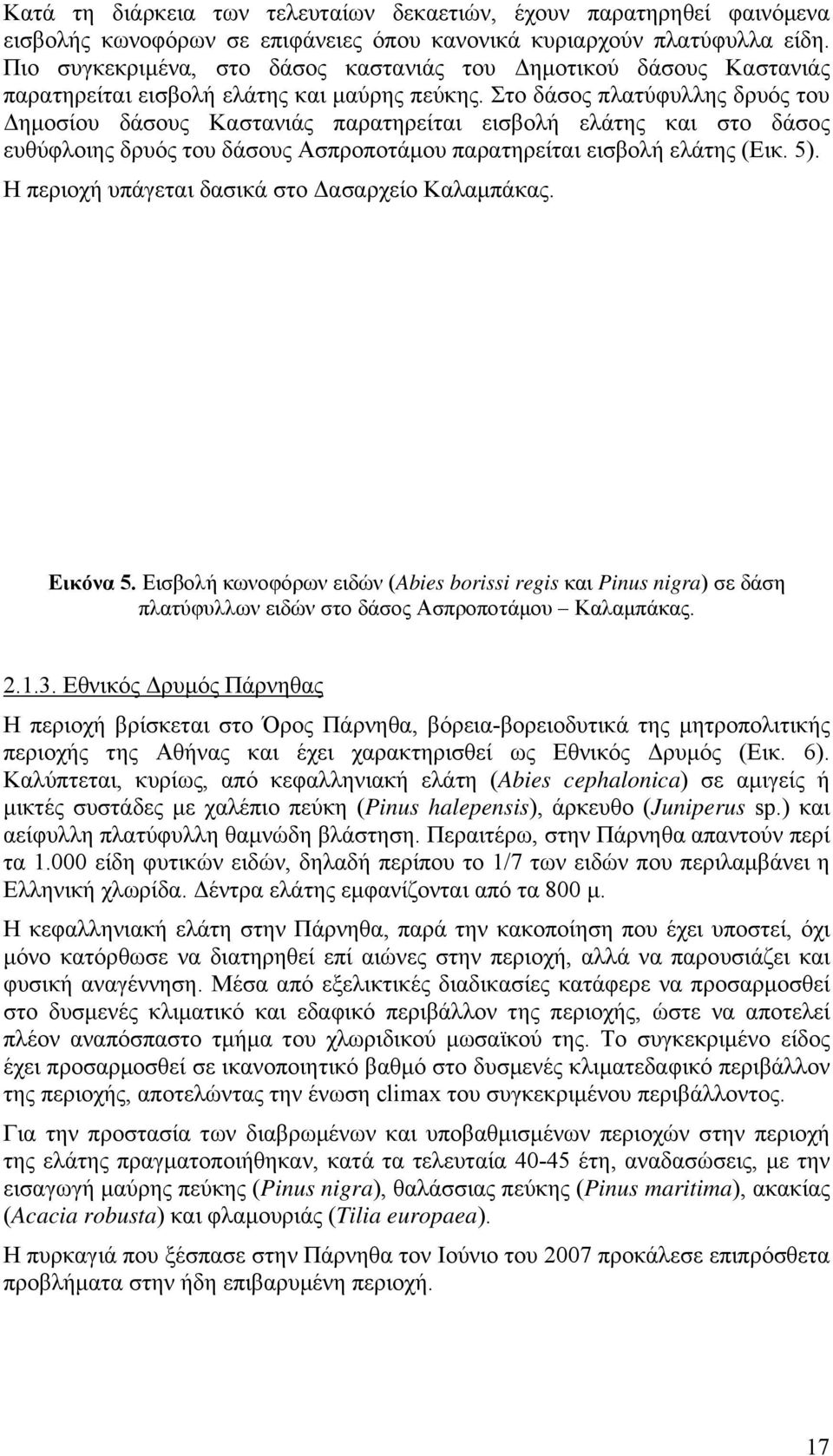 Κατά τη διάρκεια των τελευταίων δεκαετιών, έχουν παρατηρηθεί φαινόμενα εισβολής κωνοφόρων σε επιφάνειες όπου κανονικά κυριαρχούν πλατύφυλλα είδη. Πιο συγκεκριμένα, στο δάσος καστανιάς του Δημοτικού δάσους Καστανιάς παρατηρείται εισβολή ελάτης και μαύρης πεύκης. Στο δάσος πλατύφυλλης δρυός του Δημοσίου δάσους Καστανιάς παρατηρείται εισβολή ελάτης και στο δάσος ευθύφλοιης δρυός του δάσους Ασπροποτάμου παρατηρείται εισβολή ελάτης (Εικ. 5). Η περιοχή υπάγεται δασικά στο Δασαρχείο Καλαμπάκας.

Εικόνα 5. Εισβολή κωνοφόρων ειδών (Abies borissi regis και Pinus nigra) σε δάση πλατύφυλλων ειδών στο δάσος Ασπροποτάμου – Καλαμπάκας.

2.1.3. Εθνικός Δρυμός Πάρνηθας

Η περιοχή βρίσκεται στο Όρος Πάρνηθα, βόρεια-βορειοδυτικά της μητροπολιτικής περιοχής της Αθήνας και έχει χαρακτηρισθεί ως Εθνικός Δρυμός (Εικ. 6). Καλύπτεται, κυρίως, από κεφαλληνιακή ελάτη (Abies cephalonica) σε αμιγείς ή μικτές συστάδες με χαλέπιο πεύκη (Pinus halepensis), άρκευθο (Juniperus sp.) και αείφυλλη πλατύφυλλη θαμνώδη βλάστηση. Περαιτέρω, στην Πάρνηθα απαντούν περί τα 1.000 είδη φυτικών ειδών, δηλαδή περίπου το 1/7 των ειδών που περιλαμβάνει η Ελληνική χλωρίδα. Δέντρα ελάτης εμφανίζονται από τα 800 μ.

Η κεφαλληνιακή ελάτη στην Πάρνηθα, παρά την κακοποίηση που έχει υποστεί, όχι μόνο κατόρθωσε να διατηρηθεί επί αιώνες στην περιοχή, αλλά να παρουσιάζει και φυσική αναγέννηση. Μέσα από εξελικτικές διαδικασίες κατάφερε να προσαρμοσθεί στο δυσμενές κλιματικό και εδαφικό περιβάλλον της περιοχής, ώστε να αποτελεί πλέον αναπόσπαστο τμήμα του χλωριδικού μωσαϊκού της. Το συγκεκριμένο είδος έχει προσαρμοσθεί σε ικανοποιητικό βαθμό στο δυσμενές κλιματεδαφικό περιβάλλον της περιοχής, αποτελώντας την ένωση climax του συγκεκριμένου περιβάλλοντος.

Για την προστασία των διαβρωμένων και υποβαθμισμένων περιοχών στην περιοχή της ελάτης πραγματοποιήθηκαν, κατά τα τελευταία 40-45 έτη, αναδασώσεις, με την εισαγωγή μαύρης πεύκης (Pinus nigra), θαλάσσιας πεύκης (Pinus maritima), ακακίας (Acacia robusta) και φλαμουριάς (Tilia europaea).

Η πυρκαγιά που ξέσπασε στην Πάρνηθα τον Ιούνιο του 2007 προκάλεσε επιπρόσθετα προβλήματα στην ήδη επιβαρυμένη περιοχή.

17